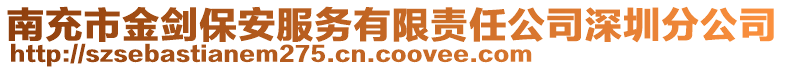 南充市金剑保安服务有限责任公司深圳分公司
http://szsebastianem275.cn.coovee.com